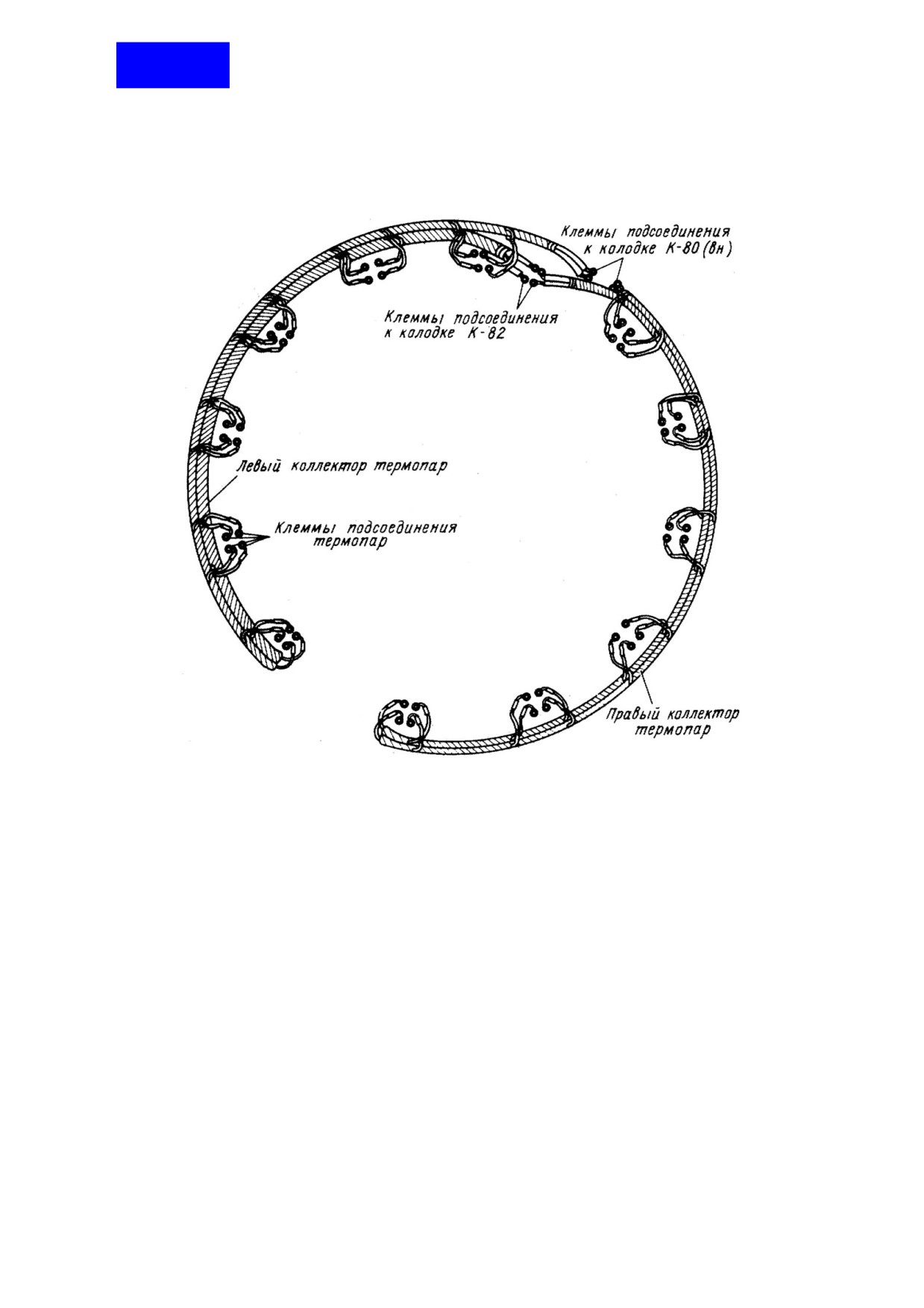 Клеммы подсоединения к колодке К-80 (вн)

Клеммы подсоединения к колодке К-82

Левый коллектор термопар

Клеммы подсоединения термопар

Правый коллектор термопар